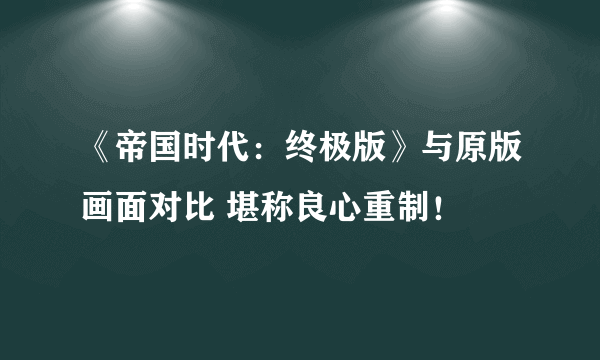 《帝国时代：终极版》与原版画面对比 堪称良心重制！